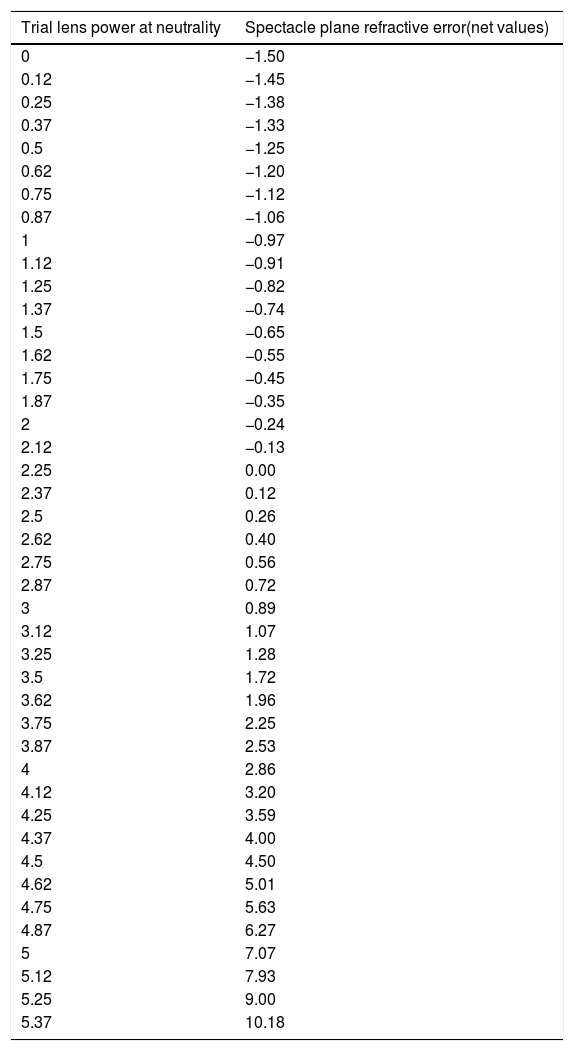 | Trial lens power at neutrality | Spectacle plane refractive error(net values) |
|---|---|
| 0 | −1.50 |
| 0.12 | −1.45 |
| 0.25 | −1.38 |
| 0.37 | −1.33 |
| 0.5 | −1.25 |
| 0.62 | −1.20 |
| 0.75 | −1.12 |
| 0.87 | −1.06 |
| 1 | −0.97 |
| 1.12 | −0.91 |
| 1.25 | −0.82 |
| 1.37 | −0.74 |
| 1.5 | −0.65 |
| 1.62 | −0.55 |
| 1.75 | −0.45 |
| 1.87 | −0.35 |
| 2 | −0.24 |
| 2.12 | −0.13 |
| 2.25 | 0.00 |
| 2.37 | 0.12 |
| 2.5 | 0.26 |
| 2.62 | 0.40 |
| 2.75 | 0.56 |
| 2.87 | 0.72 |
| 3 | 0.89 |
| 3.12 | 1.07 |
| 3.25 | 1.28 |
| 3.5 | 1.72 |
| 3.62 | 1.96 |
| 3.75 | 2.25 |
| 3.87 | 2.53 |
| 4 | 2.86 |
| 4.12 | 3.20 |
| 4.25 | 3.59 |
| 4.37 | 4.00 |
| 4.5 | 4.50 |
| 4.62 | 5.01 |
| 4.75 | 5.63 |
| 4.87 | 6.27 |
| 5 | 7.07 |
| 5.12 | 7.93 |
| 5.25 | 9.00 |
| 5.37 | 10.18 |